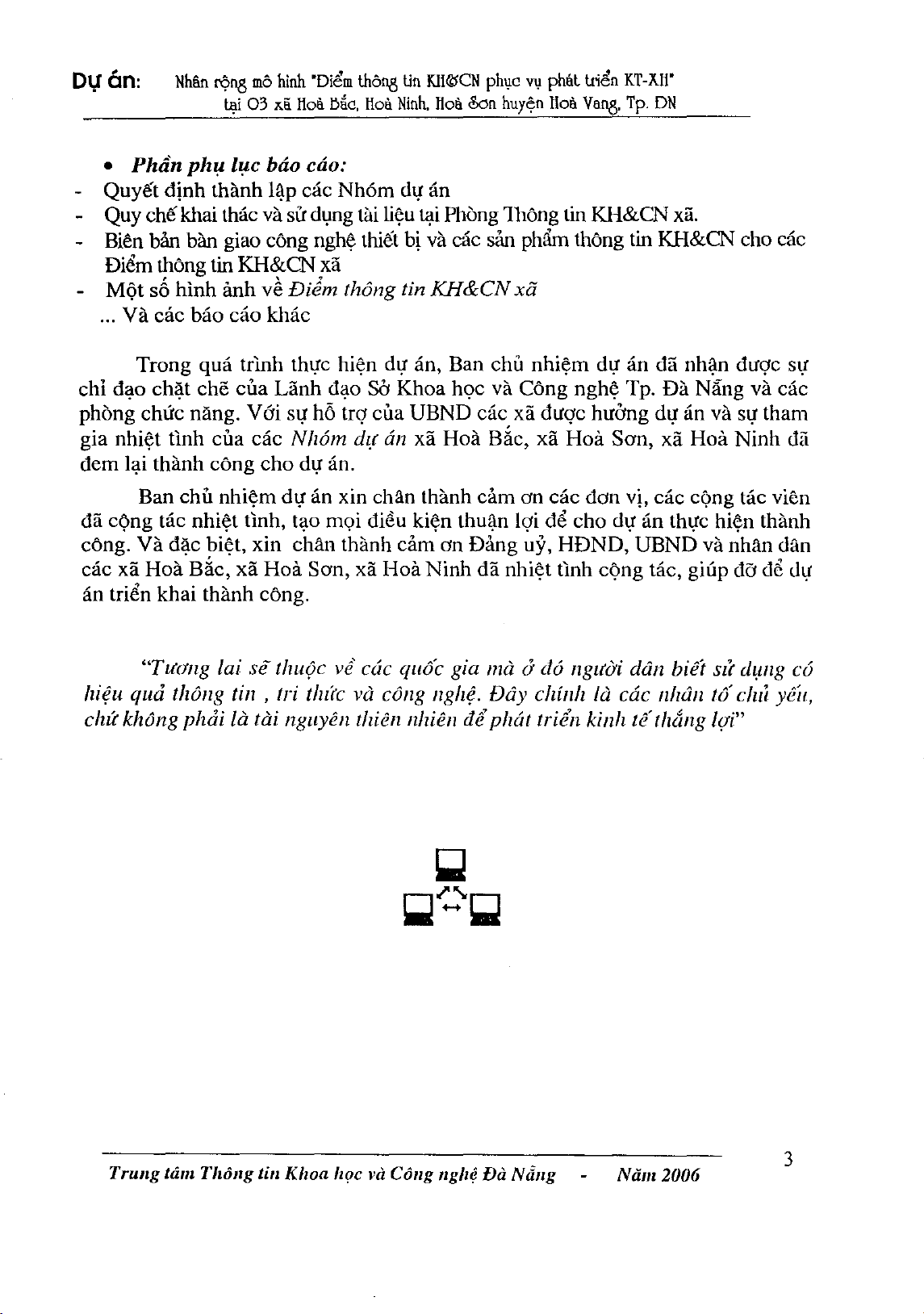 Dự án: Nhân rộng mô hình "Điểm thông tin KH&CN phục vụ phát triển KT-XH" tại 03 xã Hoà Bắc, Hoà Ninh, Hoà Sơn huyện Hoà Vang, Tp. ĐN

• Phần phụ lục báo cáo:
- Quyết định thành lập các Nhóm dự án
- Quy chế khai thác và sử dụng tài liệu tại Phòng Thông tin KH&CN xã.
- Biên bản bàn giao công nghệ thiết bị và các sản phẩm thông tin KH&CN cho các Điểm thông tin KH&CN xã
- Một số hình ảnh về Điểm thông tin KH&CN xã
... Và các báo cáo khác

Trong quá trình thực hiện dự án, Ban chủ nhiệm dự án đã nhận được sự chỉ đạo chặt chẽ của Lãnh đạo Sở Khoa học và Công nghệ Tp. Đà Nẵng và các phòng chức năng. Với sự hỗ trợ của UBND các xã được hưởng dự án và sự tham gia nhiệt tình của các Nhóm dự án xã Hoà Bắc, xã Hoà Sơn, xã Hoà Ninh đã đem lại thành công cho dự án.

Ban chủ nhiệm dự án xin chân thành cảm ơn các đơn vị, các cộng tác viên đã cộng tác nhiệt tình, tạo mọi điều kiện thuận lợi để cho dự án thực hiện thành công. Và đặc biệt, xin chân thành cảm ơn Đảng uỷ, HĐND, UBND và nhân dân các xã Hoà Bắc, xã Hoà Sơn, xã Hoà Ninh đã nhiệt tình cộng tác, giúp đỡ để dự án triển khai thành công.

"Tương lai sẽ thuộc về các quốc gia mà ở đó người dân biết sử dụng có hiệu quả thông tin , tri thức và công nghệ. Đây chính là các nhân tố chủ yếu, chứ không phải là tài nguyên thiên nhiên để phát triển kinh tế thắng lợi"

Trung tâm Thông tin Khoa học và Công nghệ Đà Nẵng - Năm 2006

3